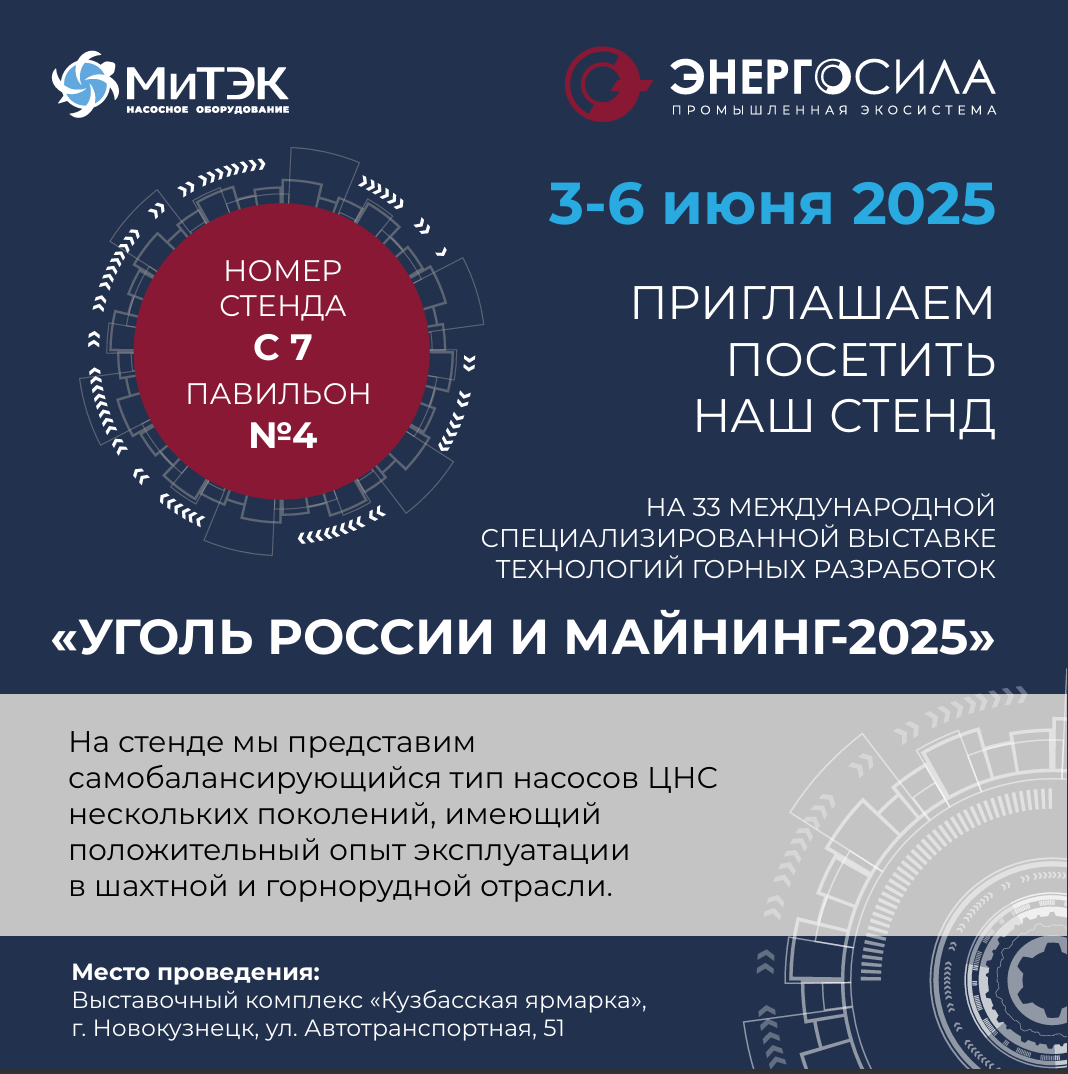 МиТЭК
НАСОСНОЕ ОБОРУДОВАНИЕ

ЭНЕРГОСИЛА
ПРОМЫШЛЕННАЯ ЭКОСИСТЕМА

НОМЕР
СТЕНДА
С 7
ПАВИЛЬОН
№4

3-6 июня 2025

ПРИГЛАШАЕМ
ПОСЕТИТЬ
НАШ СТЕНД

НА 33 МЕЖДУНАРОДНОЙ
СПЕЦИАЛИЗИРОВАННОЙ ВЫСТАВКЕ
ТЕХНОЛОГИЙ ГОРНЫХ РАЗРАБОТОК

«УГОЛЬ РОССИИ И МАЙНИНГ-2025»

На стенде мы представим самобалансирующийся тип насосов ЦНС нескольких поколений, имеющий положительный опыт эксплуатации в шахтной и горнорудной отрасли.

Место проведения:
Выставочный комплекс «Кузбасская ярмарка»,
г. Новокузнецк, ул. Автотранспортная, 51